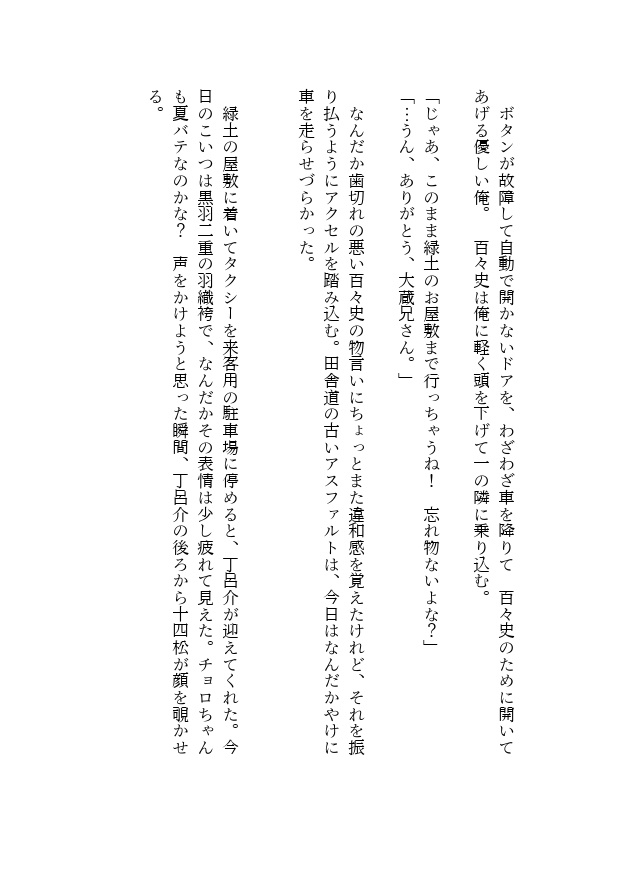 ボタンが故障して自動で開かないドアを、わざわざ車を降りて　百々史のために開いてあげる優しい俺。　百々史は俺に軽く頭を下げて一の隣に乗り込む。

「じゃあ、このまま緑土のお屋敷まで行っちゃうね！　忘れ物ないよな？」

「…うん、ありがとう、大蔵兄さん。」

なんだか歯切れの悪い百々史の物言いにちょっとまた違和感を覚えたけれど、それを振り払うようにアクセルを踏み込む。田舎道の古いアスファルトは、今日はなんだかやけに車を走らせづらかった。

緑土の屋敷に着いてタクシーを来客用の駐車場に停めると、丁呂介が迎えてくれた。今日のこいつは黒羽二重の羽織袴で、なんだかその表情は少し疲れて見えた。チョロちゃんも夏バテなのかな？　声をかけようと思った瞬間、丁呂介の後ろから十四松が顔を覗かせる。